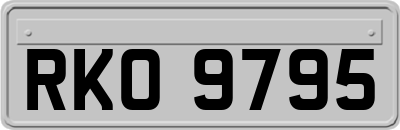 RKO 9795